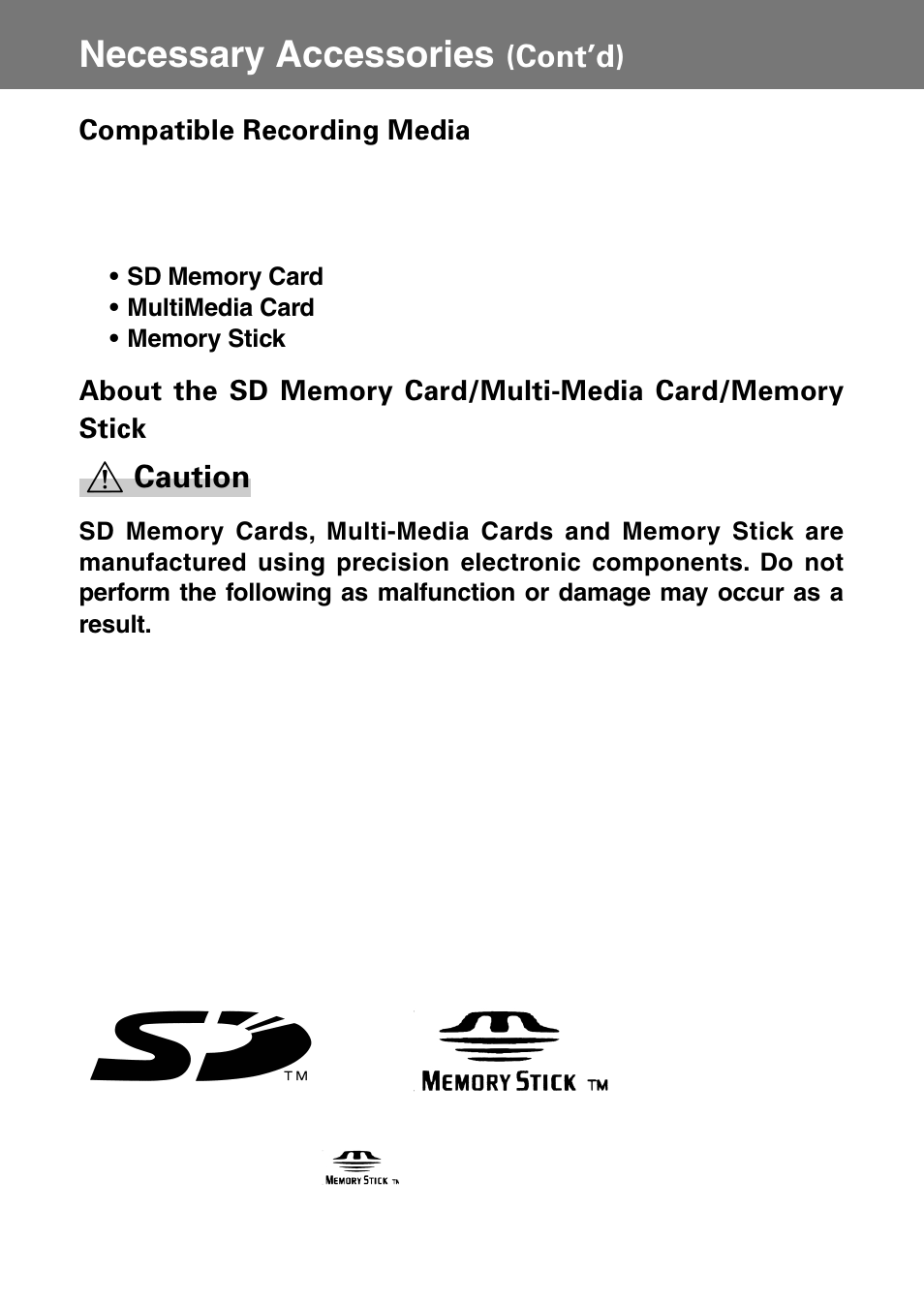 Necessary Accessories (Cont'd)

Compatible Recording Media

• SD Memory Card
• MultiMedia Card
• Memory Stick

About the SD Memory Card/Multi-Media Card/Memory Stick

Caution

SD Memory Cards, Multi-Media Cards and Memory Stick are manufactured using precision electronic components. Do not perform the following as malfunction or damage may occur as a result.

SD TM

MEMORY STICK TM

MEMORY STICK TM